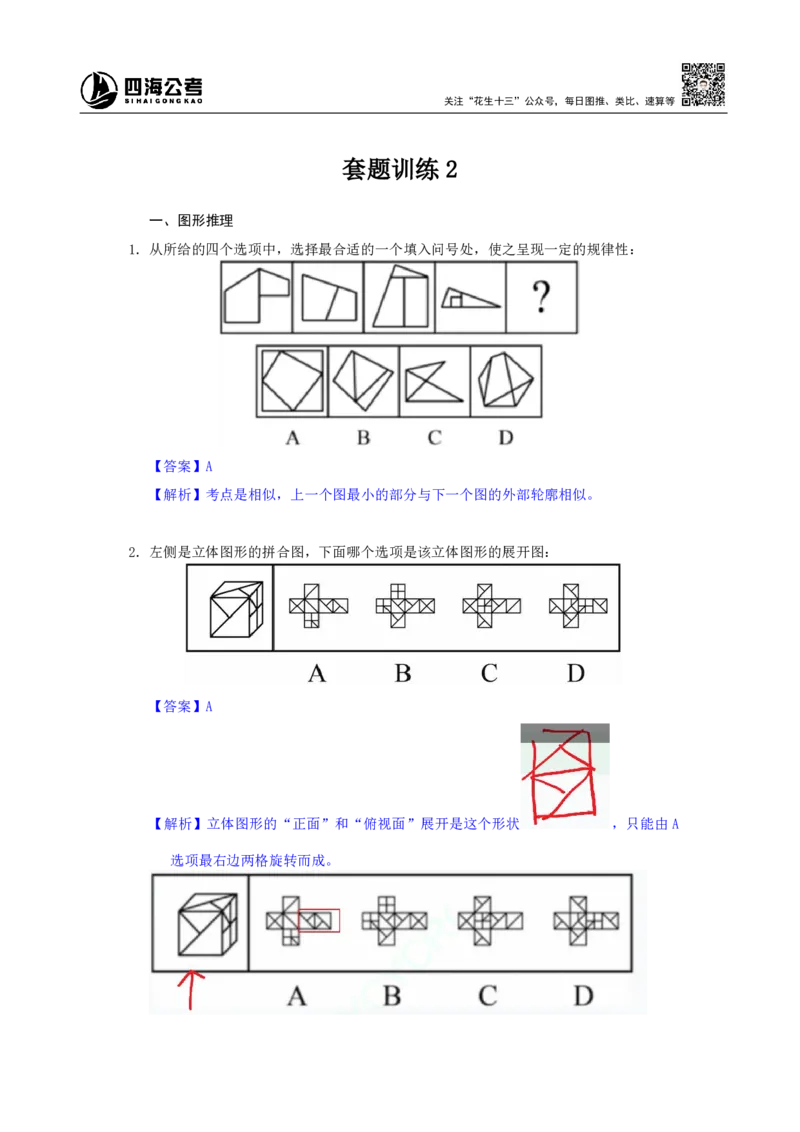 四海公考
SIHAIGONGKAO

关注“花生十三”公众号，每日图推、类比、速算等

套题训练 2

一、图形推理

1. 从所给的四个选项中，选择最合适的一个填入问号处，使之呈现一定的规律性：

?

A B C D

【答案】A

【解析】考点是相似，上一个图最小的部分与下一个图的外部轮廓相似。

2. 左侧是立体图形的拼合图，下面哪个选项是该立体图形的展开图：

A B C D

【答案】A

【解析】立体图形的“正面”和“俯视面”展开是这个形状，只能由 A 选项最右边两格旋转而成。

A B C D